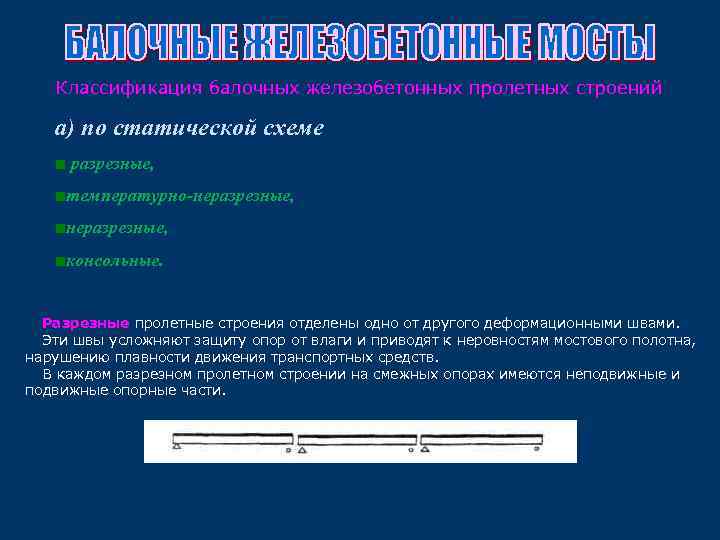 БАЛОЧНЫЕ ЖЕЛЕЗОБЕТОННЫЕ МОСТЫ

Классификация балочных железобетонных пролетных строений

а) по статической схеме

разрезные,

температурно-неразрезные,

неразрезные,

консольные.

Разрезные пролетные строения отделены одно от другого деформационными швами. Эти швы усложняют защиту опор от влаги и приводят к неровностям мостового полотна, нарушению плавности движения транспортных средств.
В каждом разрезном пролетном строении на смежных опорах имеются неподвижные и подвижные опорные части.